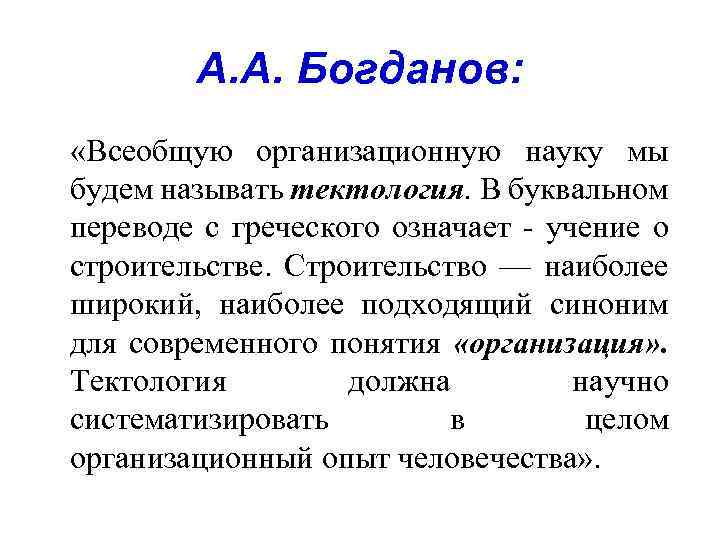 А.А. Богданов:

«Всеобщую организационную науку мы будем называть тектология. В буквальном переводе с греческого означает - учение о строительстве. Строительство — наиболее широкий, наиболее подходящий синоним для современного понятия «организация». Тектология должна научно систематизировать в целом организационный опыт человечества».